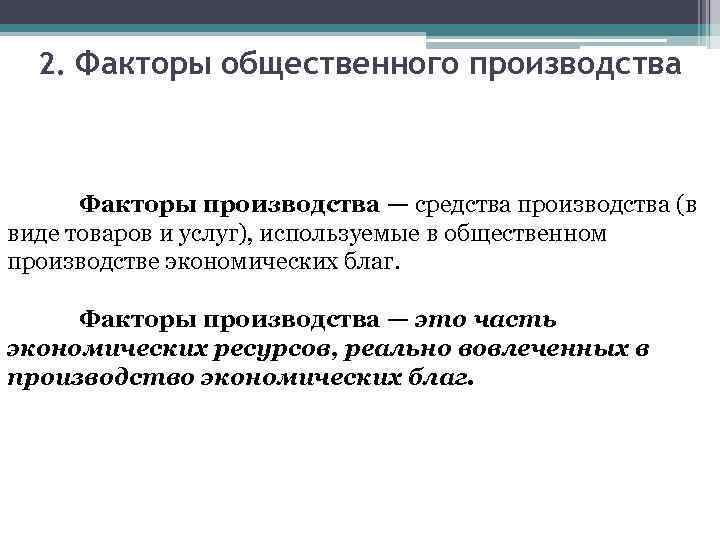 2. Факторы общественного производства

Факторы производства — средства производства (в виде товаров и услуг), используемые в общественном производстве экономических благ.

Факторы производства — это часть экономических ресурсов, реально вовлеченных в производство экономических благ.